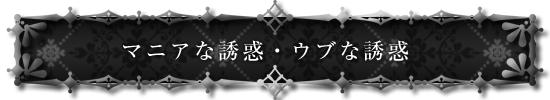 マニアな誘惑・ウブな誘惑